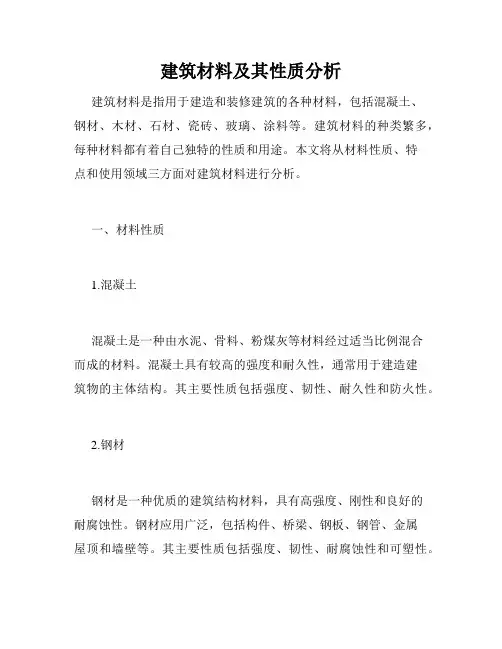 建筑材料及其性质分析

建筑材料是指用于建造和装修建筑的各种材料，包括混凝土、钢材、木材、石材、瓷砖、玻璃、涂料等。建筑材料的种类繁多，每种材料都有着自己独特的性质和用途。本文将从材料性质、特点和使用领域三方面对建筑材料进行分析。

一、材料性质

1.混凝土

混凝土是一种由水泥、骨料、粉煤灰等材料经过适当比例混合而成的材料。混凝土具有较高的强度和耐久性，通常用于建造建筑物的主体结构。其主要性质包括强度、韧性、耐久性和防火性。

2.钢材

钢材是一种优质的建筑结构材料，具有高强度、刚性和良好的耐腐蚀性。钢材应用广泛，包括构件、桥梁、钢板、钢管、金属屋顶和墙壁等。其主要性质包括强度、韧性、耐腐蚀性和可塑性。